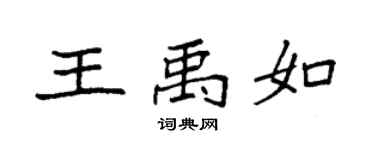 王禹如

词典网